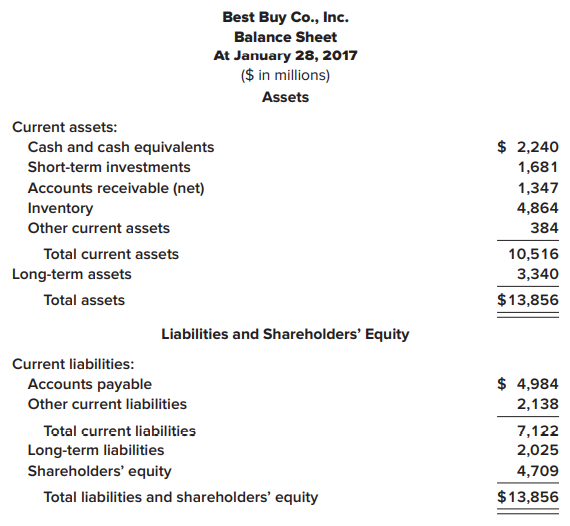 Best Buy Co., Inc.
Balance Sheet
At January 28, 2017
($ in millions)
Assets

| | |
|---|---|
| Current assets: | |
| Cash and cash equivalents | \$ 2,240 |
| Short-term investments | 1,681 |
| Accounts receivable (net) | 1,347 |
| Inventory | 4,864 |
| Other current assets | 384 |
| Total current assets | 10,516 |
| Long-term assets | 3,340 |
| Total assets | \$13,856 |

Liabilities and Shareholders' Equity

| | |
|---|---|
| Current liabilities: | |
| Accounts payable | \$ 4,984 |
| Other current liabilities | 2,138 |
| Total current liabilities | 7,122 |
| Long-term liabilities | 2,025 |
| Shareholders' equity | 4,709 |
| Total liabilities and shareholders' equity | \$13,856 |